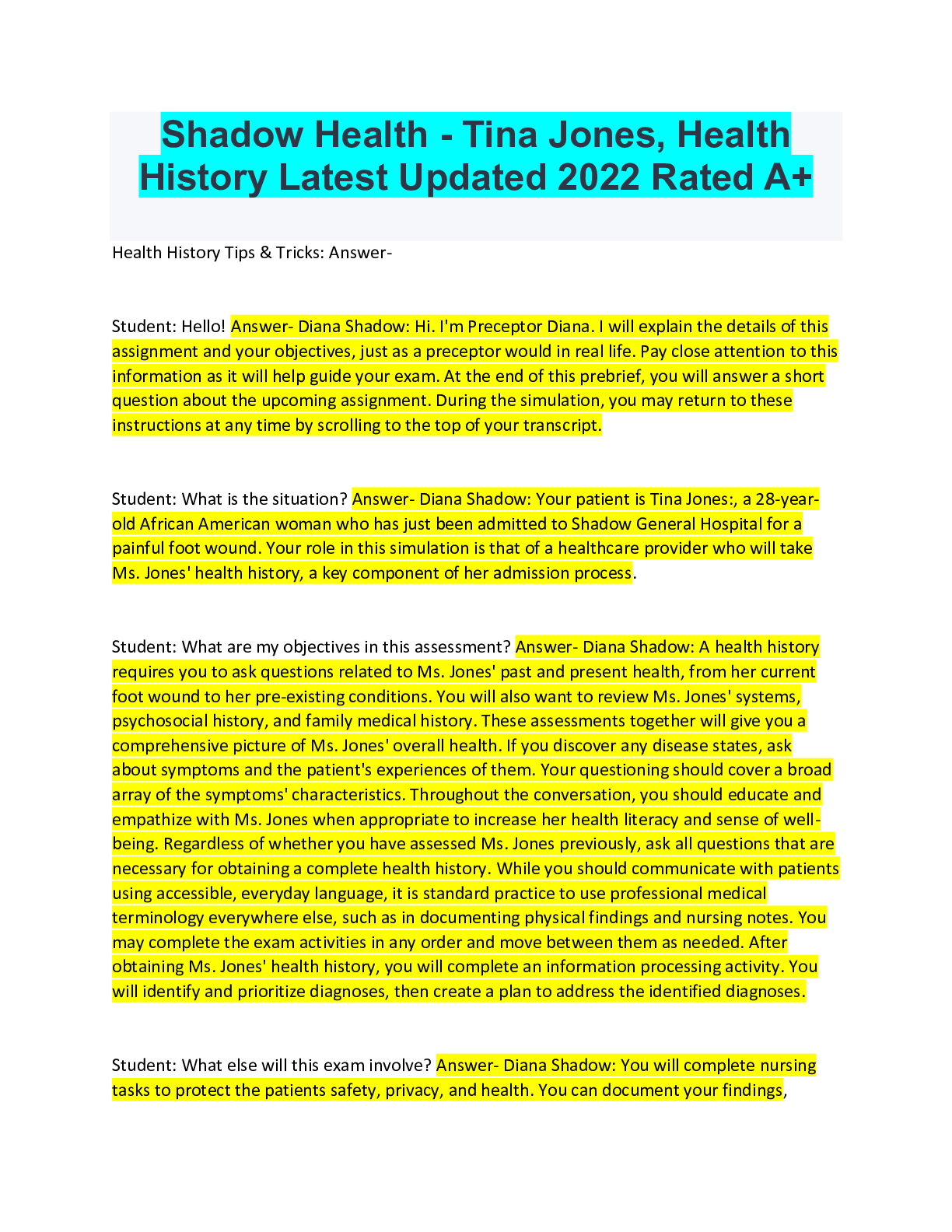 Shadow Health - Tina Jones, Health History Latest Updated 2022 Rated A+

Health History Tips & Tricks: Answer-

Student: Hello! Answer- Diana Shadow: Hi. I'm Preceptor Diana. I will explain the details of this assignment and your objectives, just as a preceptor would in real life. Pay close attention to this information as it will help guide your exam. At the end of this prebrief, you will answer a short question about the upcoming assignment. During the simulation, you may return to these instructions at any time by scrolling to the top of your transcript.

Student: What is the situation? Answer- Diana Shadow: Your patient is Tina Jones:, a 28-year-old African American woman who has just been admitted to Shadow General Hospital for a painful foot wound. Your role in this simulation is that of a healthcare provider who will take Ms. Jones' health history, a key component of her admission process.

Student: What are my objectives in this assessment? Answer- Diana Shadow: A health history requires you to ask questions related to Ms. Jones' past and present health, from her current foot wound to her pre-existing conditions. You will also want to review Ms. Jones' systems, psychosocial history, and family medical history. These assessments together will give you a comprehensive picture of Ms. Jones' overall health. If you discover any disease states, ask about symptoms and the patient's experiences of them. Your questioning should cover a broad array of the symptoms' characteristics. Throughout the conversation, you should educate and empathize with Ms. Jones when appropriate to increase her health literacy and sense of well-being. Regardless of whether you have assessed Ms. Jones previously, ask all questions that are necessary for obtaining a complete health history. While you should communicate with patients using accessible, everyday language, it is standard practice to use professional medical terminology everywhere else, such as in documenting physical findings and nursing notes. You may complete the exam activities in any order and move between them as needed. After obtaining Ms. Jones' health history, you will complete an information processing activity. You will identify and prioritize diagnoses, then create a plan to address the identified diagnoses.

Student: What else will this exam involve? Answer- Diana Shadow: You will complete nursing tasks to protect the patients safety, privacy, and health. You can document your findings,